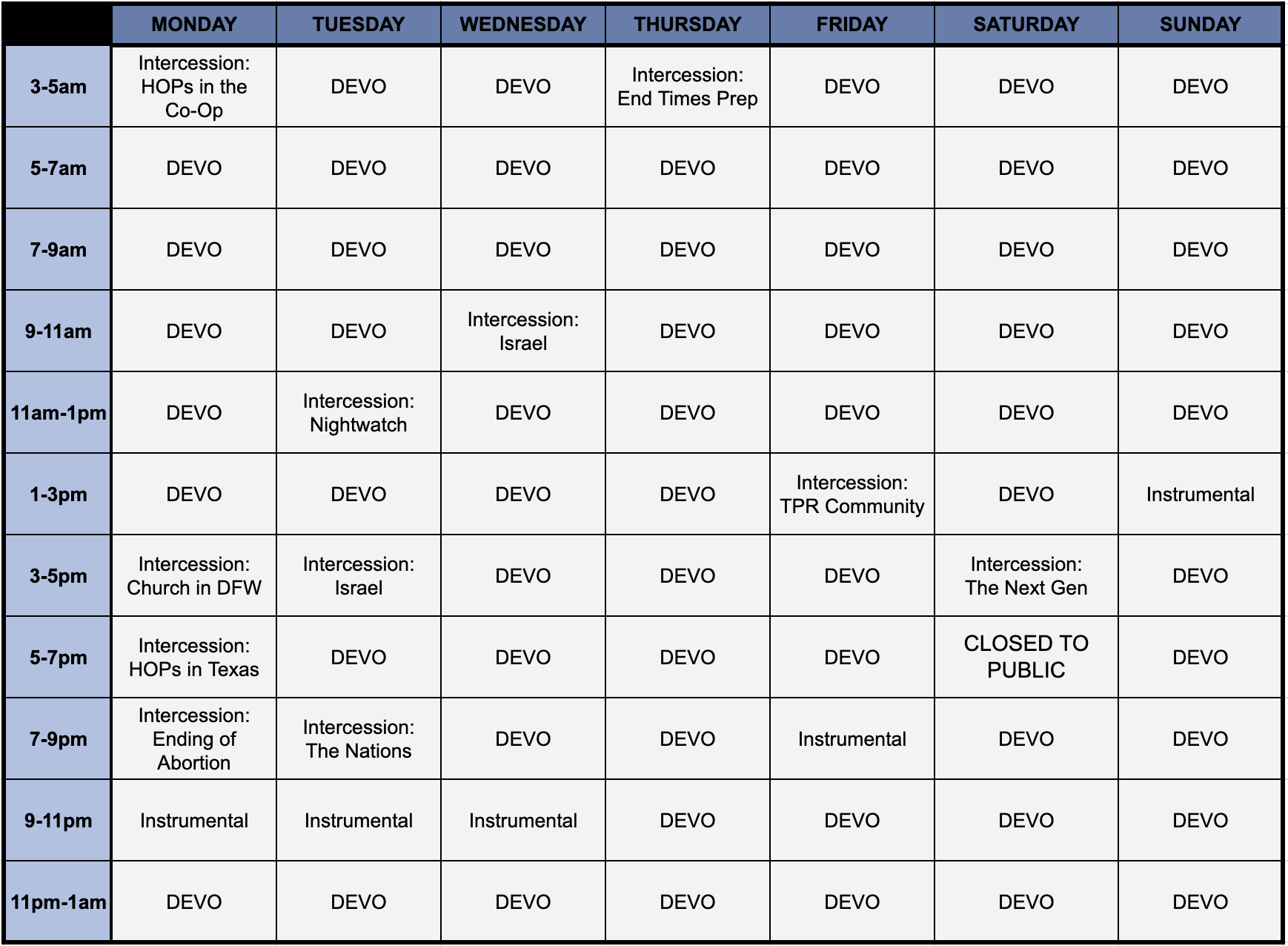 | | MONDAY | TUESDAY | WEDNESDAY | THURSDAY | FRIDAY | SATURDAY | SUNDAY |
|---|---|---|---|---|---|---|---|
| 3-5am | Intercession: HOPs in the Co-Op | DEVO | DEVO | Intercession: End Times Prep | DEVO | DEVO | DEVO |
| 5-7am | DEVO | DEVO | DEVO | DEVO | DEVO | DEVO | DEVO |
| 7-9am | DEVO | DEVO | DEVO | DEVO | DEVO | DEVO | DEVO |
| 9-11am | DEVO | DEVO | Intercession: Israel | DEVO | DEVO | DEVO | DEVO |
| 11am-1pm | DEVO | Intercession: Nightwatch | DEVO | DEVO | DEVO | DEVO | DEVO |
| 1-3pm | DEVO | DEVO | DEVO | DEVO | Intercession: TPR Community | DEVO | Instrumental |
| 3-5pm | Intercession: Church in DFW | Intercession: Israel | DEVO | DEVO | DEVO | Intercession: The Next Gen | DEVO |
| 5-7pm | Intercession: HOPs in Texas | DEVO | DEVO | DEVO | DEVO | CLOSED TO PUBLIC | DEVO |
| 7-9pm | Intercession: Ending of Abortion | Intercession: The Nations | DEVO | DEVO | Instrumental | DEVO | DEVO |
| 9-11pm | Instrumental | Instrumental | Instrumental | DEVO | DEVO | DEVO | DEVO |
| 11pm-1am | DEVO | DEVO | DEVO | DEVO | DEVO | DEVO | DEVO |